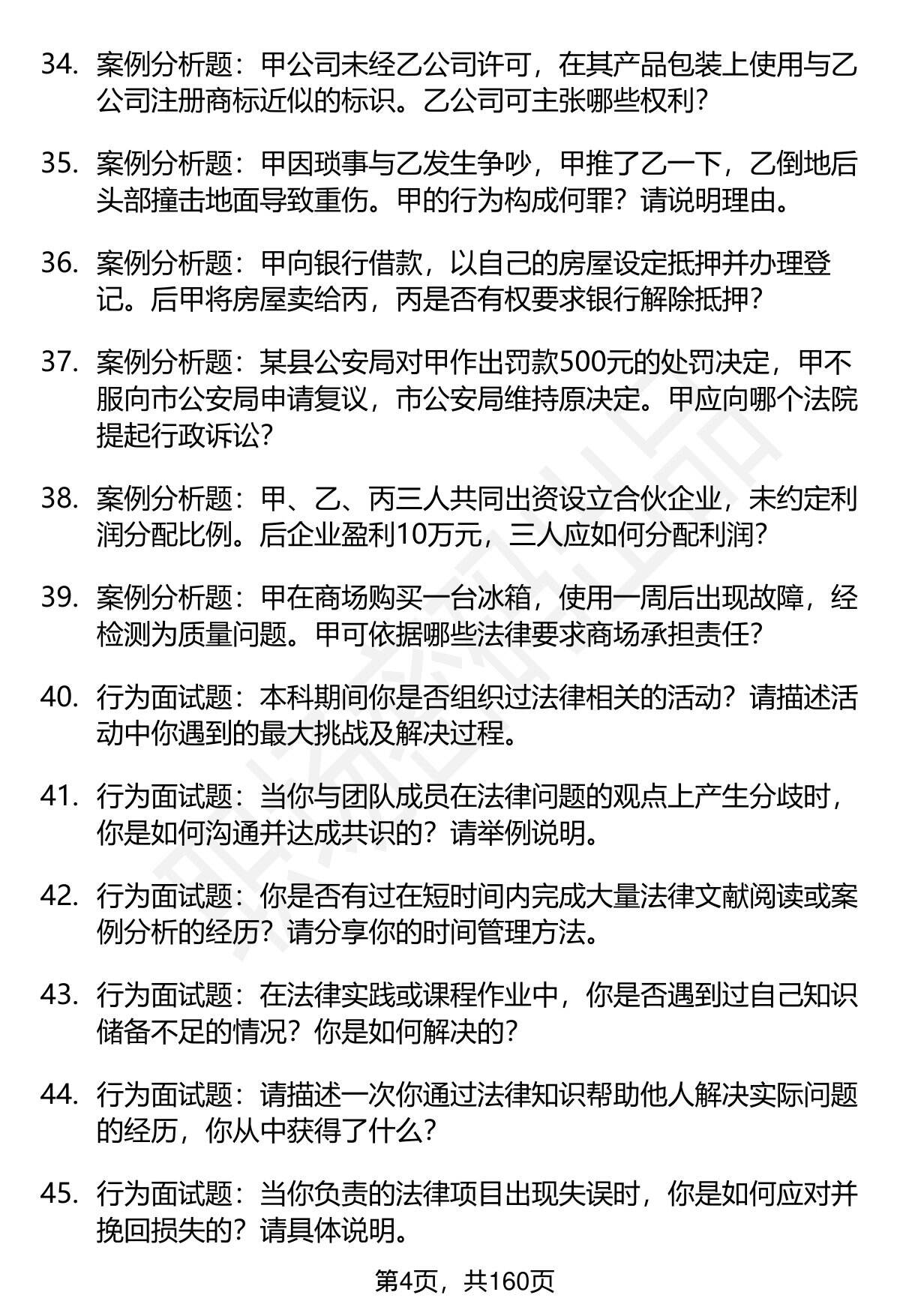 34. 案例分析题：甲公司未经乙公司许可，在其产品包装上使用与乙公司注册商标近似的标识。乙公司可主张哪些权利？

35. 案例分析题：甲因琐事与乙发生争吵，甲推了乙一下，乙倒地后头部撞击地面导致重伤。甲的行为构成何罪？请说明理由。

36. 案例分析题：甲向银行借款，以自己的房屋设定抵押并办理登记。后甲将房屋卖给丙，丙是否有权要求银行解除抵押？

37. 案例分析题：某县公安局对甲作出罚款500元的处罚决定，甲不服向市公安局申请复议，市公安局维持原决定。甲应向哪个法院提起行政诉讼？

38. 案例分析题：甲、乙、丙三人共同出资设立合伙企业，未约定利润分配比例。后企业盈利10万元，三人应如何分配利润？

39. 案例分析题：甲在商场购买一台冰箱，使用一周后出现故障，经检测为质量问题。甲可依据哪些法律要求商场承担责任？

40. 行为面试题：本科期间你是否组织过法律相关的活动？请描述活动中你遇到的最大挑战及解决过程。

41. 行为面试题：当你与团队成员在法律问题的观点上产生分歧时，你是如何沟通并达成共识的？请举例说明。

42. 行为面试题：你是否有过在短时间内完成大量法律文献阅读或案例分析的经历？请分享你的时间管理方法。

43. 行为面试题：在法律实践或课程作业中，你是否遇到过自己知识储备不足的情况？你是如何解决的？

44. 行为面试题：请描述一次你通过法律知识帮助他人解决实际问题的经历，你从中获得了什么？

45. 行为面试题：当你负责的法律项目出现失误时，你是如何应对并挽回损失的？请具体说明。

第4页，共160页